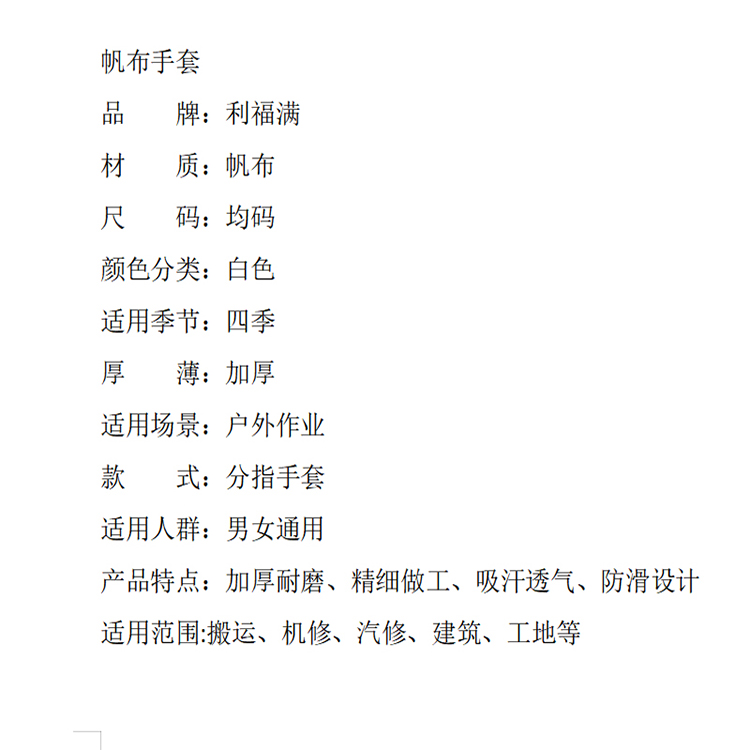 帆布手套

品　　牌：利福满

材　　质：帆布

尺　　码：均码

颜色分类：白色

适用季节：四季

厚　　薄：加厚

适用场景：户外作业

款　　式：分指手套

适用人群：男女通用

产品特点：加厚耐磨、精细做工、吸汗透气、防滑设计

适用范围:搬运、机修、汽修、建筑、工地等